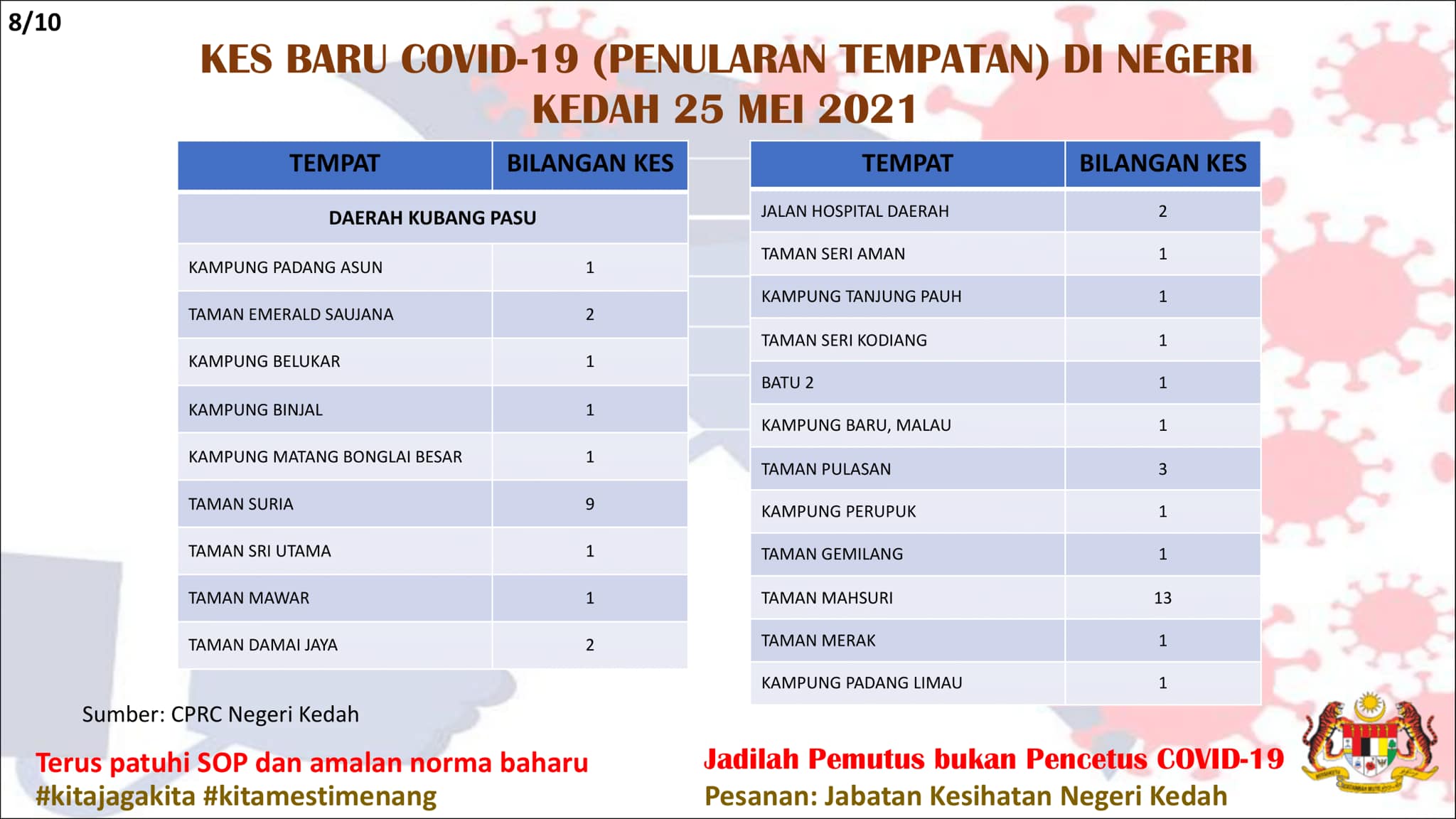 8/10

KES BARU COVID-19 (PENULARAN TEMPATAN) DI NEGERI KEDAH 25 MEI 2021

| TEMPAT | BILANGAN KES |
|---|---|
| DAERAH KUBANG PASU | |
| KAMPUNG PADANG ASUN | 1 |
| TAMAN EMERALD SAUJANA | 2 |
| KAMPUNG BELUKAR | 1 |
| KAMPUNG BINJAL | 1 |
| KAMPUNG MATANG BONGLAI BESAR | 1 |
| TAMAN SURIA | 9 |
| TAMAN SRI UTAMA | 1 |
| TAMAN MAWAR | 1 |
| TAMAN DAMAI JAYA | 2 |

| TEMPAT | BILANGAN KES |
|---|---|
| JALAN HOSPITAL DAERAH | 2 |
| TAMAN SERI AMAN | 1 |
| KAMPUNG TANJUNG PAUH | 1 |
| TAMAN SERI KODIANG | 1 |
| BATU 2 | 1 |
| KAMPUNG BARU, MALAU | 1 |
| TAMAN PULASAN | 3 |
| KAMPUNG PERUPUK | 1 |
| TAMAN GEMILANG | 1 |
| TAMAN MAHSURI | 13 |
| TAMAN MERAK | 1 |
| KAMPUNG PADANG LIMAU | 1 |

Sumber: CPRC Negeri Kedah

Terus patuhi SOP dan amalan norma baharu
#kitajagakita #kitamestimenang

Jadilah Pemutus bukan Pencetus COVID-19
Pesanan: Jabatan Kesihatan Negeri Kedah